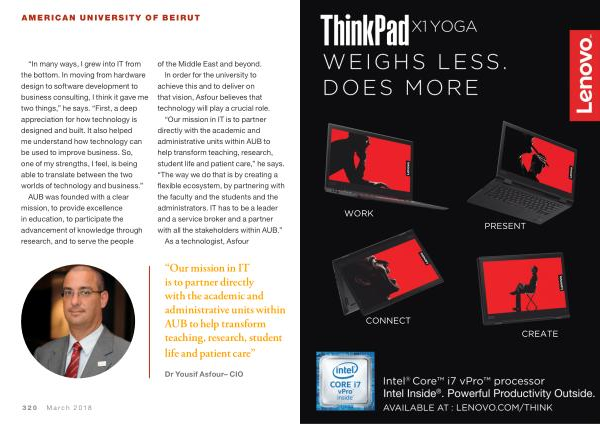 AMERICAN UNIVERSITY OF BEIRUT

"In many ways, I grew into IT from the bottom. In moving from hardware design to software development to business consulting, I think it gave me two things," he says. "First, a deep appreciation for how technology is designed and built. It also helped me understand how technology can be used to improve business. So, one of my strengths, I feel, is being able to translate between the two worlds of technology and business."

AUB was founded with a clear mission, to provide excellence in education, to participate the advancement of knowledge through research, and to serve the people of the Middle East and beyond.

In order for the university to achieve this and to deliver on that vision, Asfour believes that technology will play a crucial role.

"Our mission in IT is to partner directly with the academic and administrative units within AUB to help transform teaching, research, student life and patient care," he says. "The way we do that is by creating a flexible ecosystem, by partnering with the faculty and the students and the administrators. IT has to be a leader and a service broker and a partner with all the stakeholders within AUB."

As a technologist, Asfour

"Our mission in IT is to partner directly with the academic and administrative units within AUB to help transform teaching, research, student life and patient care"

Dr Yousif Asfour– CIO

320 March 2018

ThinkPad X1 YOGA

WEIGHS LESS. DOES MORE

Lenovo

WORK

PRESENT

CONNECT

CREATE

intel CORE i7 vPro inside

Intel® Core™ i7 vPro™ processor
Intel Inside®. Powerful Productivity Outside.
AVAILABLE AT : LENOVO.COM/THINK